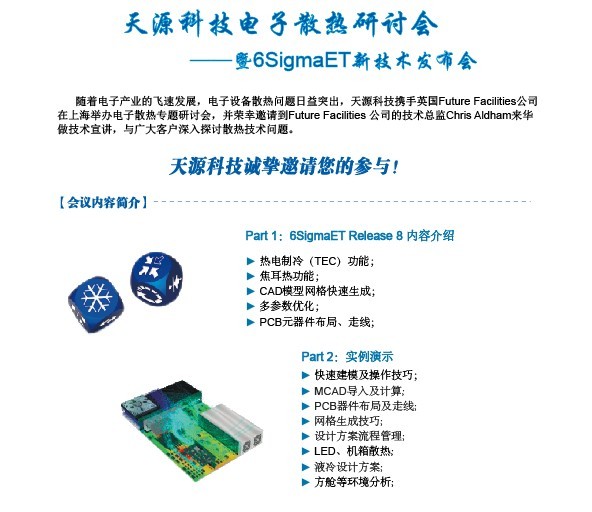 天源科技电子散热研讨会

——暨6SigmaET新技术发布会

随着电子产业的飞速发展，电子设备散热问题日益突出，天源科技携手英国Future Facilities公司在上海举办电子散热专题研讨会，并荣幸邀请到Future Facilities 公司的技术总监Chris Aldham来华做技术宣讲，与广大客户深入探讨散热技术问题。

天源科技诚挚邀请您的参与！

【会议内容简介】

Part 1：6SigmaET Release 8 内容介绍

► 热电制冷（TEC）功能；
► 焦耳热功能；
► CAD模型网格快速生成；
► 多参数优化；
► PCB元器件布局、走线；

Part 2：实例演示

► 快速建模及操作技巧；
► MCAD导入及计算；
► PCB器件布局及走线；
► 网格生成技巧；
► 设计方案流程管理；
► LED、机箱散热；
► 液冷设计方案；
► 方舱等环境分析；